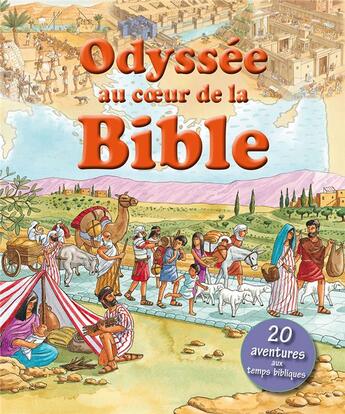 Odyssée au cœur de la Bible

20 aventures aux temps bibliques